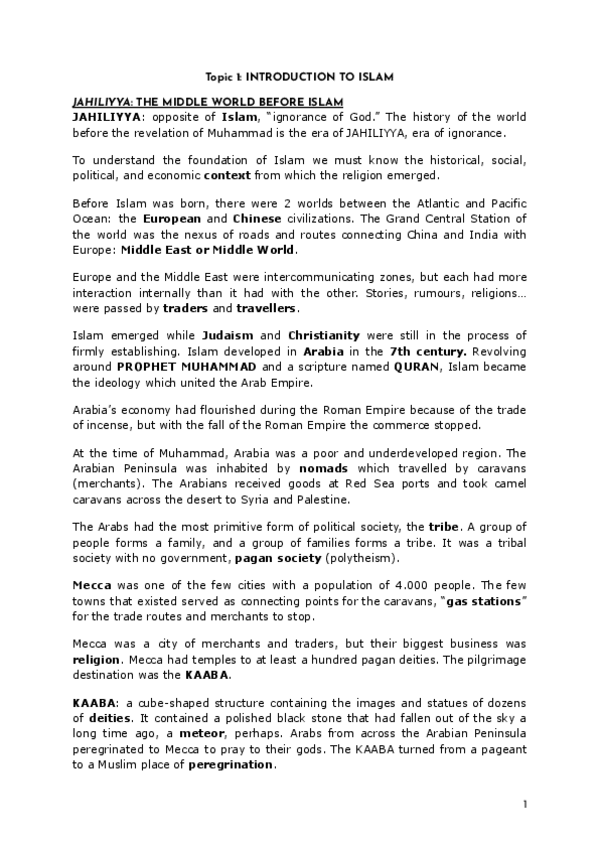 Topic 1: INTRODUCTION TO ISLAM

JAHILIYYA: THE MIDDLE WORLD BEFORE ISLAM
JAHILIYYA: opposite of Islam, "ignorance of God." The history of the world before the revelation of Muhammad is the era of JAHILIYYA, era of ignorance.

To understand the foundation of Islam we must know the historical, social, political, and economic context from which the religion emerged.

Before Islam was born, there were 2 worlds between the Atlantic and Pacific Ocean: the European and Chinese civilizations. The Grand Central Station of the world was the nexus of roads and routes connecting China and India with Europe: Middle East or Middle World.

Europe and the Middle East were intercommunicating zones, but each had more interaction internally than it had with the other. Stories, rumours, religions… were passed by traders and travellers.

Islam emerged while Judaism and Christianity were still in the process of firmly establishing. Islam developed in Arabia in the 7th century. Revolving around PROPHET MUHAMMAD and a scripture named QURAN, Islam became the ideology which united the Arab Empire.

Arabia's economy had flourished during the Roman Empire because of the trade of incense, but with the fall of the Roman Empire the commerce stopped.

At the time of Muhammad, Arabia was a poor and underdeveloped region. The Arabian Peninsula was inhabited by nomads which travelled by caravans (merchants). The Arabians received goods at Red Sea ports and took camel caravans across the desert to Syria and Palestine.

The Arabs had the most primitive form of political society, the tribe. A group of people forms a family, and a group of families forms a tribe. It was a tribal society with no government, pagan society (polytheism).

Mecca was one of the few cities with a population of 4.000 people. The few towns that existed served as connecting points for the caravans, "gas stations" for the trade routes and merchants to stop.

Mecca was a city of merchants and traders, but their biggest business was religion. Mecca had temples to at least a hundred pagan deities. The pilgrimage destination was the KAABA.

KAABA: a cube-shaped structure containing the images and statues of dozens of deities. It contained a polished black stone that had fallen out of the sky a long time ago, a meteor, perhaps. Arabs from across the Arabian Peninsula peregrinated to Mecca to pray to their gods. The KAABA turned from a pageant to a Muslim place of peregrination.

1